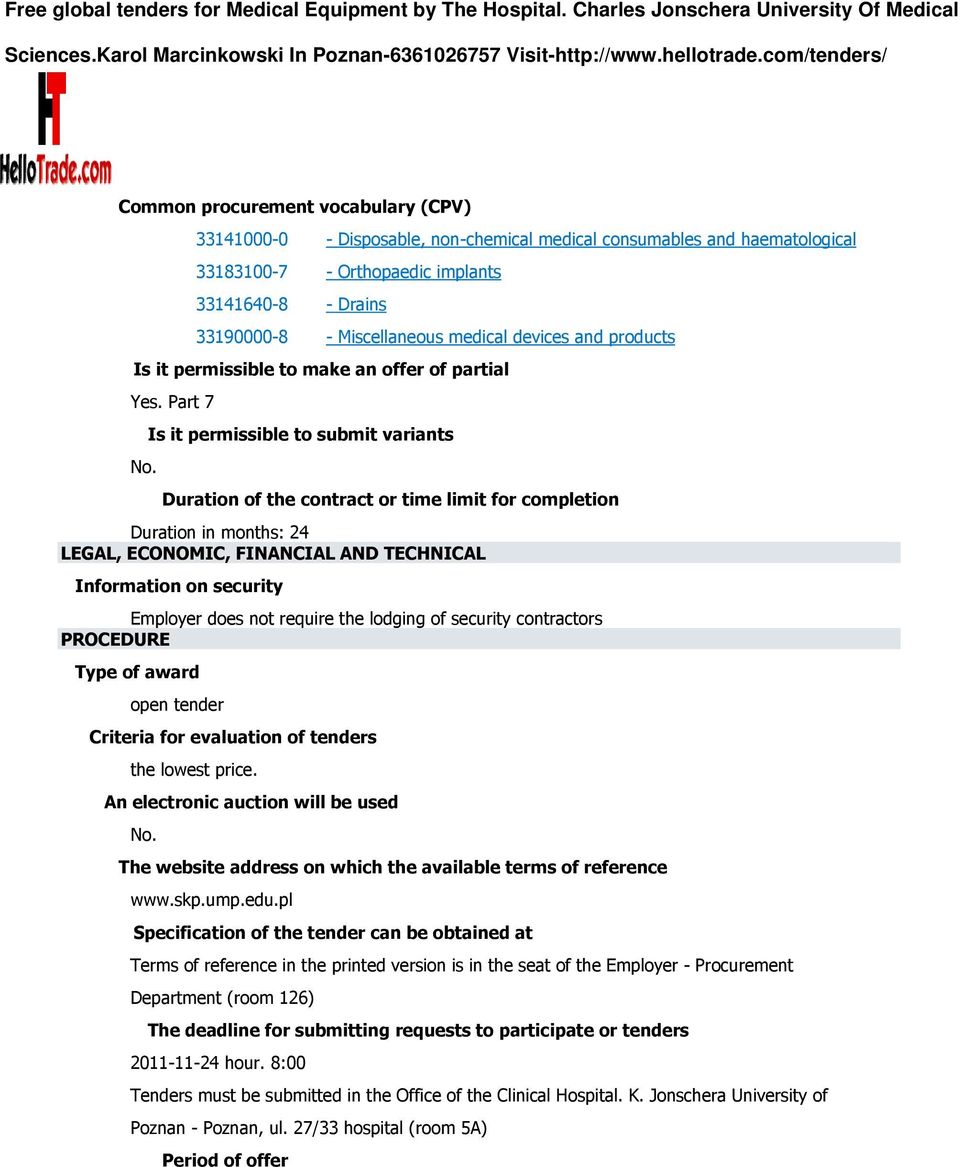 Free global tenders for Medical Equipment by The Hospital. Charles Jonschera University Of Medical Sciences.Karol Marcinkowski In Poznan-6361026757 Visit-http://www.hellotrade.com/tenders/

HT
HelloTrade.com

Common procurement vocabulary (CPV)

33141000-0 - Disposable, non-chemical medical consumables and haematological

33183100-7 - Orthopaedic implants

33141640-8 - Drains

33190000-8 - Miscellaneous medical devices and products

Is it permissible to make an offer of partial

Yes. Part 7

Is it permissible to submit variants

No.

Duration of the contract or time limit for completion

Duration in months: 24

LEGAL, ECONOMIC, FINANCIAL AND TECHNICAL

Information on security

Employer does not require the lodging of security contractors

PROCEDURE

Type of award

open tender

Criteria for evaluation of tenders

the lowest price.

An electronic auction will be used

No.

The website address on which the available terms of reference

www.skp.ump.edu.pl

Specification of the tender can be obtained at

Terms of reference in the printed version is in the seat of the Employer - Procurement Department (room 126)

The deadline for submitting requests to participate or tenders

2011-11-24 hour. 8:00

Tenders must be submitted in the Office of the Clinical Hospital. K. Jonschera University of Poznan - Poznan, ul. 27/33 hospital (room 5A)

Period of offer